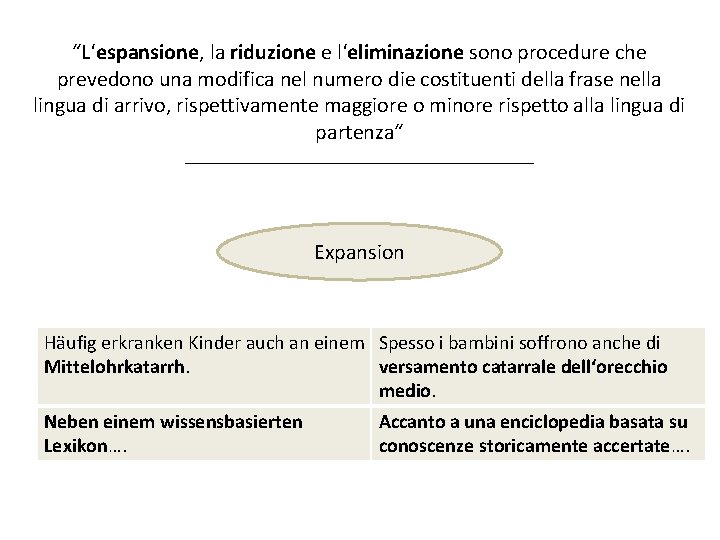 “L‘espansione, la riduzione e l‘eliminazione sono procedure che prevedono una modifica nel numero die costituenti della frase nella lingua di arrivo, rispettivamente maggiore o minore rispetto alla lingua di partenza”

Expansion

| Häufig erkranken Kinder auch an einem Mittelohrkatarrh. | Spesso i bambini soffrono anche di versamento catarrale dell‘orecchio medio. |
|---|---|
| Neben einem wissensbasierten Lexikon…. | Accanto a una enciclopedia basata su conoscenze storicamente accertate…. |